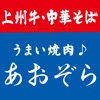 上州牛・中華そば

うまい焼肉♪
あおぞら